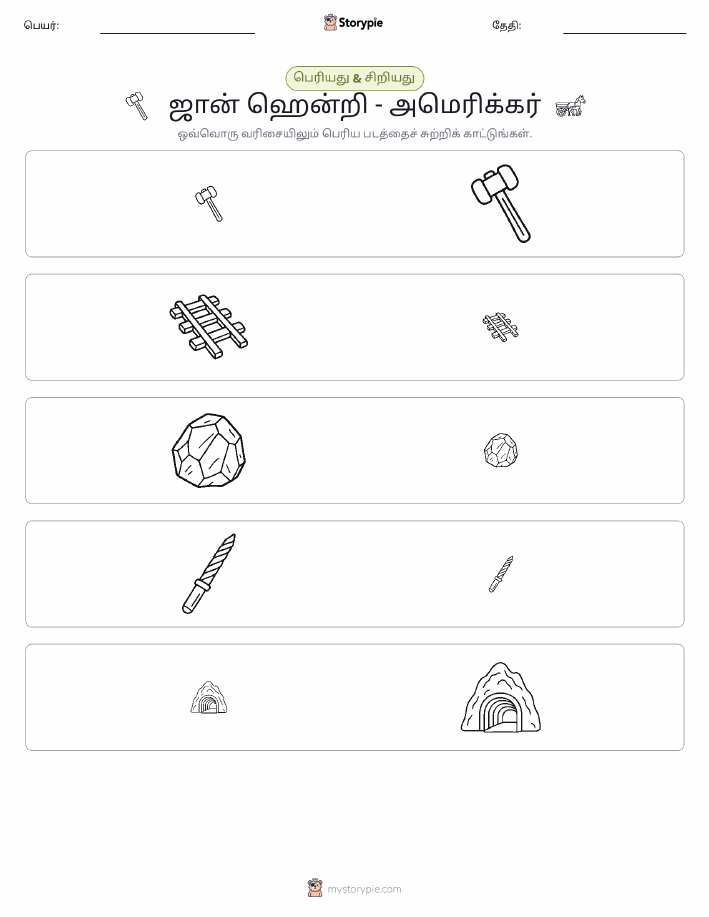 பெயர்: ____ Storypie தேதி: ____

பெரியது & சிறியது

ஜான் ஹென்றி - அமெரிக்கர்

ஒவ்வொரு வரிசையிலும் பெரிய படத்தைச் சுற்றிக் காட்டுங்கள்.

mystorypie.com